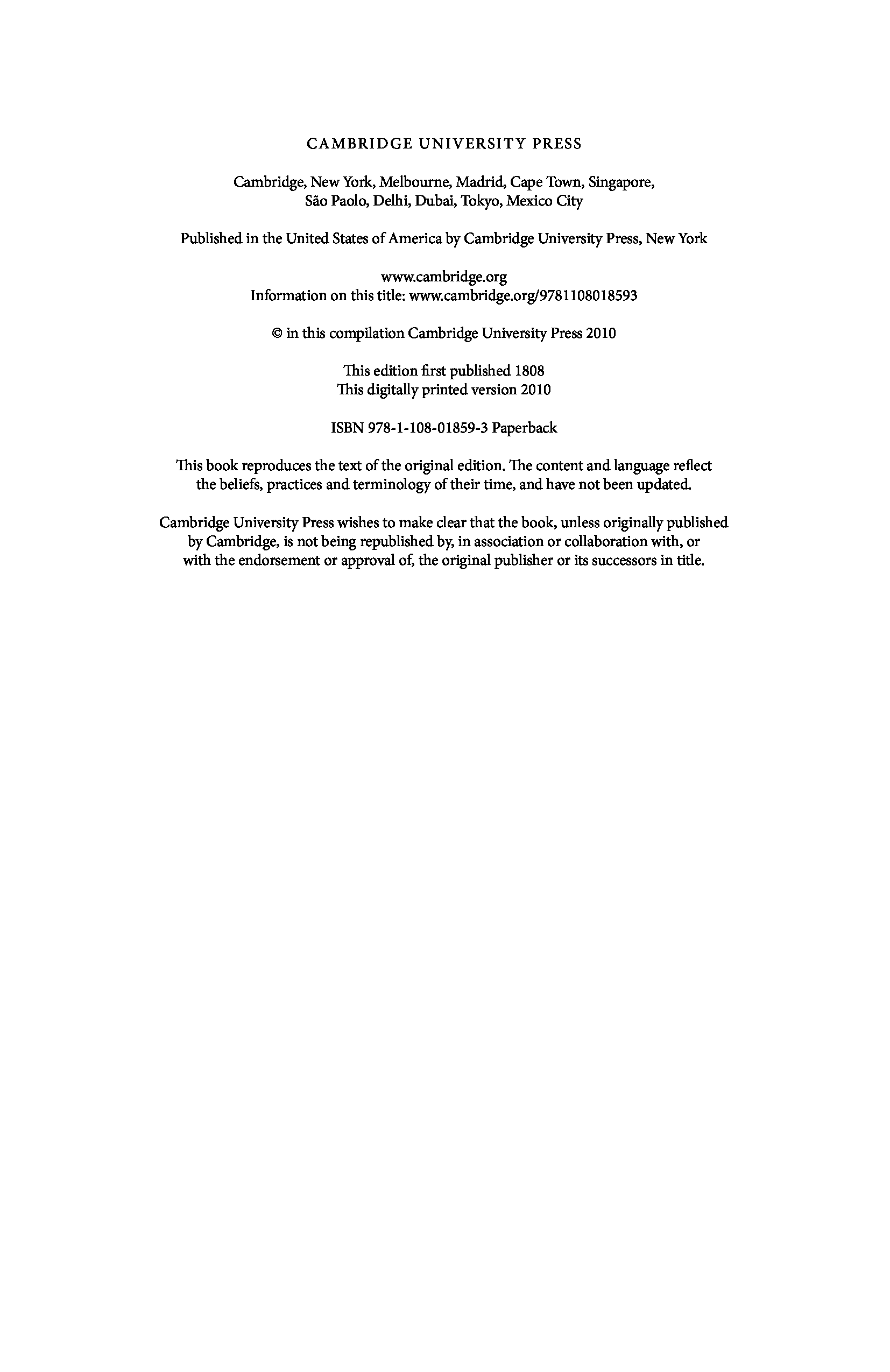 CAMBRIDGE UNIVERSITY PRESS

Cambridge, New York, Melbourne, Madrid, Cape Town, Singapore, São Paolo, Delhi, Dubai, Tokyo, Mexico City

Published in the United States of America by Cambridge University Press, New York

www.cambridge.org
Information on this title: www.cambridge.org/9781108018593

© in this compilation Cambridge University Press 2010

This edition first published 1808
This digitally printed version 2010

ISBN 978-1-108-01859-3 Paperback

This book reproduces the text of the original edition. The content and language reflect the beliefs, practices and terminology of their time, and have not been updated.

Cambridge University Press wishes to make clear that the book, unless originally published by Cambridge, is not being republished by, in association or collaboration with, or with the endorsement or approval of, the original publisher or its successors in title.